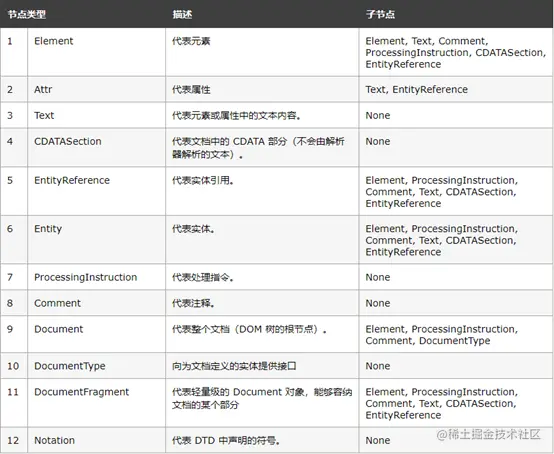 | 节点类型 | | 描述 | 子节点 |
|---|---|---|---|
| 1 | Element | 代表元素 | Element, Text, Comment, ProcessingInstruction, CDATASection, EntityReference |
| 2 | Attr | 代表属性 | Text, EntityReference |
| 3 | Text | 代表元素或属性中的文本内容。 | None |
| 4 | CDATASection | 代表文档中的 CDATA 部分（不会由解析器解析的文本）。 | None |
| 5 | EntityReference | 代表实体引用。 | Element, ProcessingInstruction, Comment, Text, CDATASection, EntityReference |
| 6 | Entity | 代表实体。 | Element, ProcessingInstruction, Comment, Text, CDATASection, EntityReference |
| 7 | ProcessingInstruction | 代表处理指令。 | None |
| 8 | Comment | 代表注释。 | None |
| 9 | Document | 代表整个文档（DOM 树的根节点）。 | Element, ProcessingInstruction, Comment, DocumentType |
| 10 | DocumentType | 向为文档定义的实体提供接口 | None |
| 11 | DocumentFragment | 代表轻量级的 Document 对象，能够容纳文档的某个部分 | Element, ProcessingInstruction, Comment, Text, CDATASection, EntityReference |
| 12 | Notation | 代表 DTD 中声明的符号。 | None |

@稀土掘金技术社区